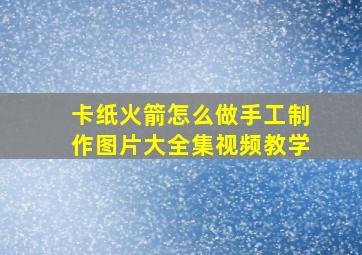 卡纸火箭怎么做手工制作图片大全集视频教学